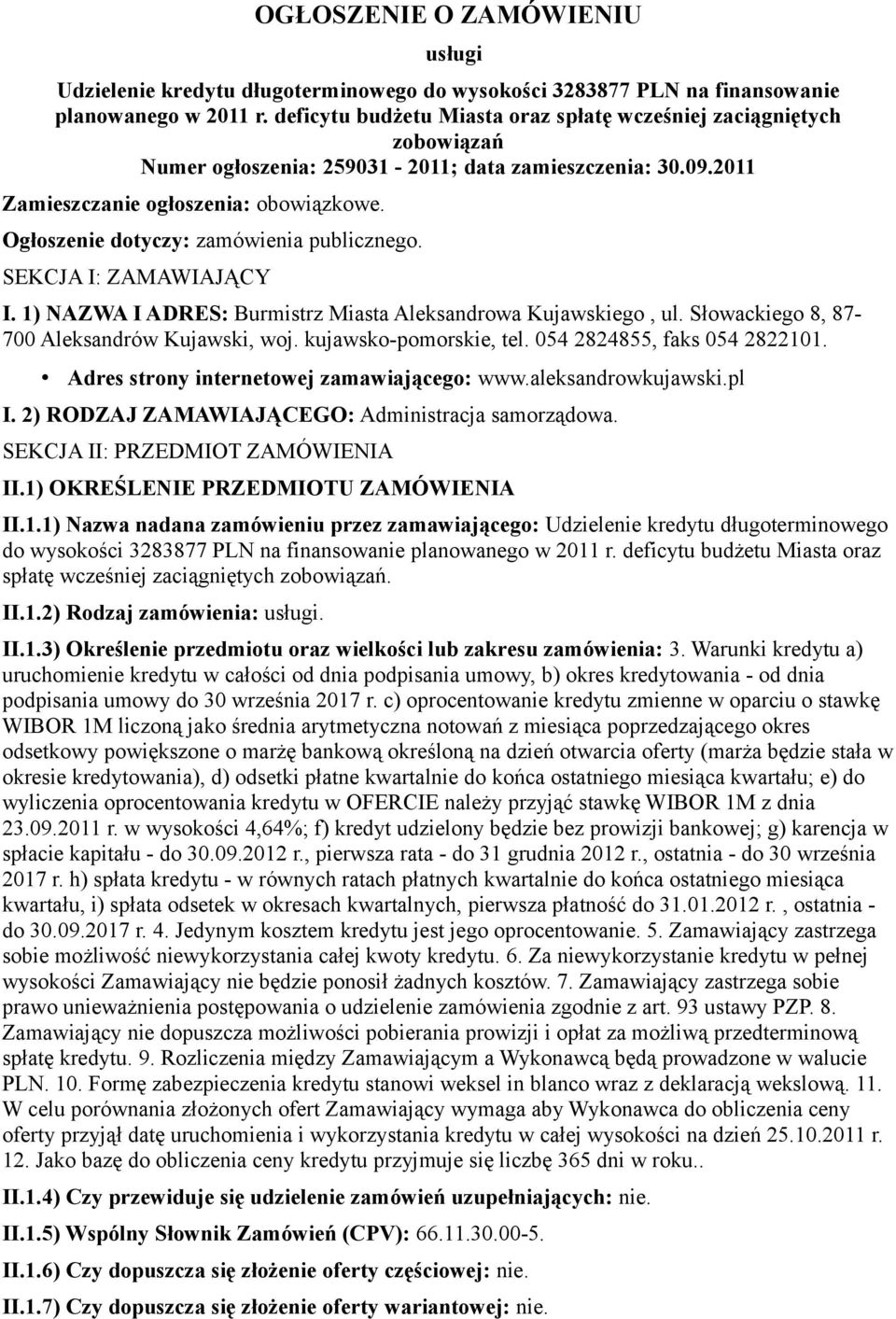 OGŁOSZENIE O ZAMÓWIENIU

usługi

Udzielenie kredytu długoterminowego do wysokości 3283877 PLN na finansowanie planowanego w 2011 r. deficytu budżetu Miasta oraz spłatę wcześniej zaciągniętych zobowiązań

Numer ogłoszenia: 259031 - 2011; data zamieszczenia: 30.09.2011

Zamieszczanie ogłoszenia: obowiązkowe.

Ogłoszenie dotyczy: zamówienia publicznego.

SEKCJA I: ZAMAWIAJĄCY

I. 1) NAZWA I ADRES: Burmistrz Miasta Aleksandrowa Kujawskiego , ul. Słowackiego 8, 87-700 Aleksandrów Kujawski, woj. kujawsko-pomorskie, tel. 054 2824855, faks 054 2822101.

• Adres strony internetowej zamawiającego: www.aleksandrowkujawski.pl

I. 2) RODZAJ ZAMAWIAJĄCEGO: Administracja samorządowa.

SEKCJA II: PRZEDMIOT ZAMÓWIENIA

II.1) OKREŚLENIE PRZEDMIOTU ZAMÓWIENIA

II.1.1) Nazwa nadana zamówieniu przez zamawiającego: Udzielenie kredytu długoterminowego do wysokości 3283877 PLN na finansowanie planowanego w 2011 r. deficytu budżetu Miasta oraz spłatę wcześniej zaciągniętych zobowiązań.

II.1.2) Rodzaj zamówienia: usługi.

II.1.3) Określenie przedmiotu oraz wielkości lub zakresu zamówienia: 3. Warunki kredytu a) uruchomienie kredytu w całości od dnia podpisania umowy, b) okres kredytowania - od dnia podpisania umowy do 30 września 2017 r. c) oprocentowanie kredytu zmienne w oparciu o stawkę WIBOR 1M liczoną jako średnia arytmetyczna notowań z miesiąca poprzedzającego okres odsetkowy powiększone o marżę bankową określoną na dzień otwarcia oferty (marża będzie stała w okresie kredytowania), d) odsetki płatne kwartalnie do końca ostatniego miesiąca kwartału; e) do wyliczenia oprocentowania kredytu w OFERCIE należy przyjąć stawkę WIBOR 1M z dnia 23.09.2011 r. w wysokości 4,64%; f) kredyt udzielony będzie bez prowizji bankowej; g) karencja w spłacie kapitału - do 30.09.2012 r., pierwsza rata - do 31 grudnia 2012 r., ostatnia - do 30 września 2017 r. h) spłata kredytu - w równych ratach płatnych kwartalnie do końca ostatniego miesiąca kwartału, i) spłata odsetek w okresach kwartalnych, pierwsza płatność do 31.01.2012 r. , ostatnia - do 30.09.2017 r. 4. Jedynym kosztem kredytu jest jego oprocentowanie. 5. Zamawiający zastrzega sobie możliwość niewykorzystania całej kwoty kredytu. 6. Za niewykorzystanie kredytu w pełnej wysokości Zamawiający nie będzie ponosił żadnych kosztów. 7. Zamawiający zastrzega sobie prawo unieważnienia postępowania o udzielenie zamówienia zgodnie z art. 93 ustawy PZP. 8. Zamawiający nie dopuszcza możliwości pobierania prowizji i opłat za możliwą przedterminową spłatę kredytu. 9. Rozliczenia między Zamawiającym a Wykonawcą będą prowadzone w walucie PLN. 10. Formę zabezpieczenia kredytu stanowi weksel in blanco wraz z deklaracją wekslową. 11. W celu porównania złożonych ofert Zamawiający wymaga aby Wykonawca do obliczenia ceny oferty przyjął datę uruchomienia i wykorzystania kredytu w całej wysokości na dzień 25.10.2011 r. 12. Jako bazę do obliczenia ceny kredytu przyjmuje się liczbę 365 dni w roku..

II.1.4) Czy przewiduje się udzielenie zamówień uzupełniających: nie.

II.1.5) Wspólny Słownik Zamówień (CPV): 66.11.30.00-5.

II.1.6) Czy dopuszcza się złożenie oferty częściowej: nie.

II.1.7) Czy dopuszcza się złożenie oferty wariantowej: nie.